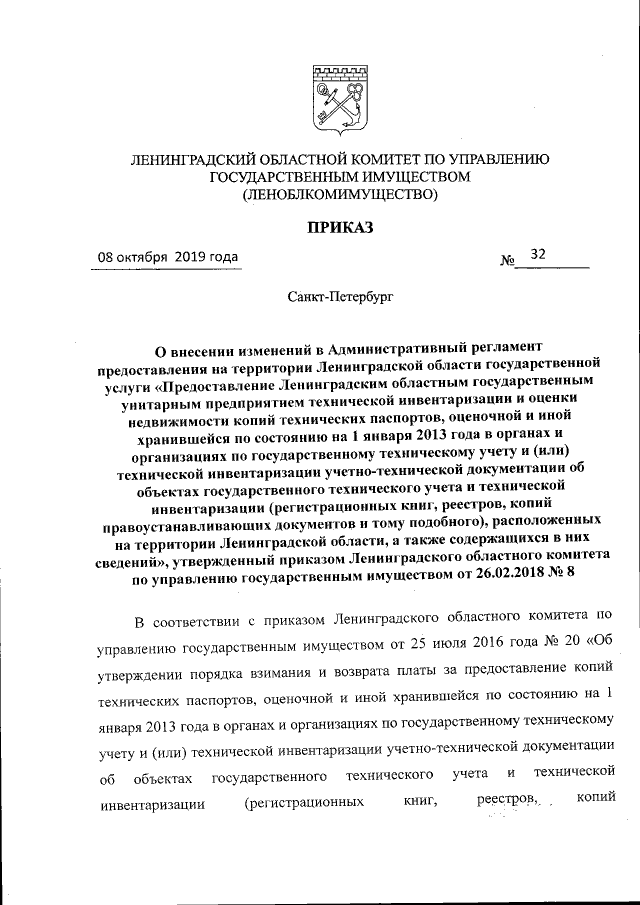 ЛЕНИНГРАДСКИЙ ОБЛАСТНОЙ КОМИТЕТ ПО УПРАВЛЕНИЮ ГОСУДАРСТВЕННЫМ ИМУЩЕСТВОМ (ЛЕНОБЛКОМИМУЩЕСТВО)

ПРИКАЗ

08 октября 2019 года

№ 32

Санкт-Петербург

О внесении изменений в Административный регламент предоставления на территории Ленинградской области государственной услуги «Предоставление Ленинградским областным государственным унитарным предприятием технической инвентаризации и оценки недвижимости копий технических паспортов, оценочной и иной хранившейся по состоянию на 1 января 2013 года в органах и организациях по государственному техническому учету и (или) технической инвентаризации учетно-технической документации об объектах государственного технического учета и технической инвентаризации (регистрационных книг, реестров, копий правоустанавливающих документов и тому подобного), расположенных на территории Ленинградской области, а также содержащихся в них сведений», утвержденный приказом Ленинградского областного комитета по управлению государственным имуществом от 26.02.2018 № 8

В соответствии с приказом Ленинградского областного комитета по управлению государственным имуществом от 25 июля 2016 года № 20 «Об утверждении порядка взимания и возврата платы за предоставление копий технических паспортов, оценочной и иной хранившейся по состоянию на 1 января 2013 года в органах и организациях по государственному техническому учету и (или) технической инвентаризации учетно-технической документации об объектах государственного технического учета и технической инвентаризации (регистрационных книг, реестров, копий